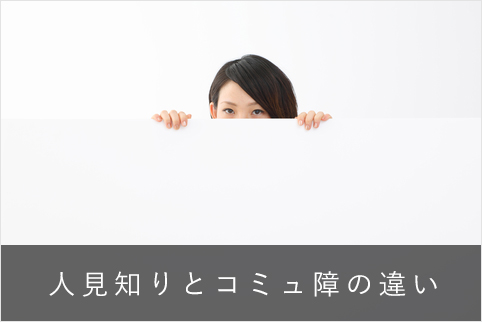 人見知りとコミュ障の違い